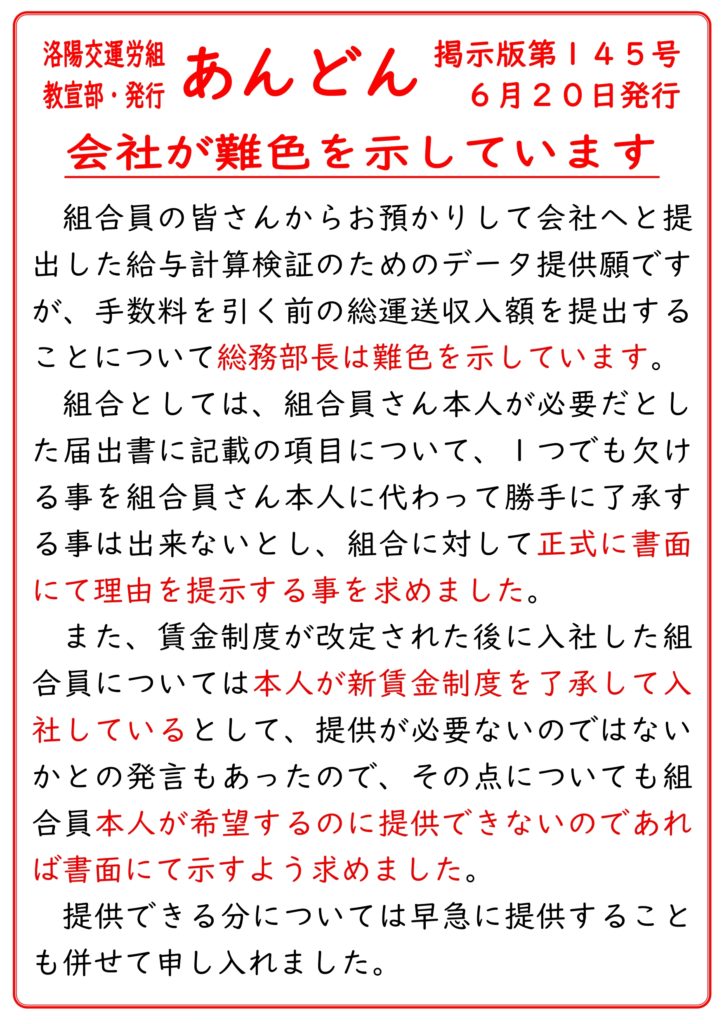 洛陽交運労組
教宣部・発行

あんどん

掲示版第１４５号
６月２０日発行

会社が難色を示しています

組合員の皆さんからお預かりして会社へと提出した給与計算検証のためのデータ提供願ですが、手数料を引く前の総運送収入額を提出することについて総務部長は難色を示しています。

組合としては、組合員さん本人が必要だとした届出書に記載の項目について、１つでも欠ける事を組合員さん本人に代わって勝手に了承する事は出来ないとし、組合に対して正式に書面にて理由を提示する事を求めました。

また、賃金制度が改定された後に入社した組合員については本人が新賃金制度を了承して入社しているとして、提供が必要ないのではないかとの発言もあったので、その点についても組合員本人が希望するのに提供できないのであれば書面にて示すよう求めました。

提供できる分については早急に提供することも併せて申し入れました。